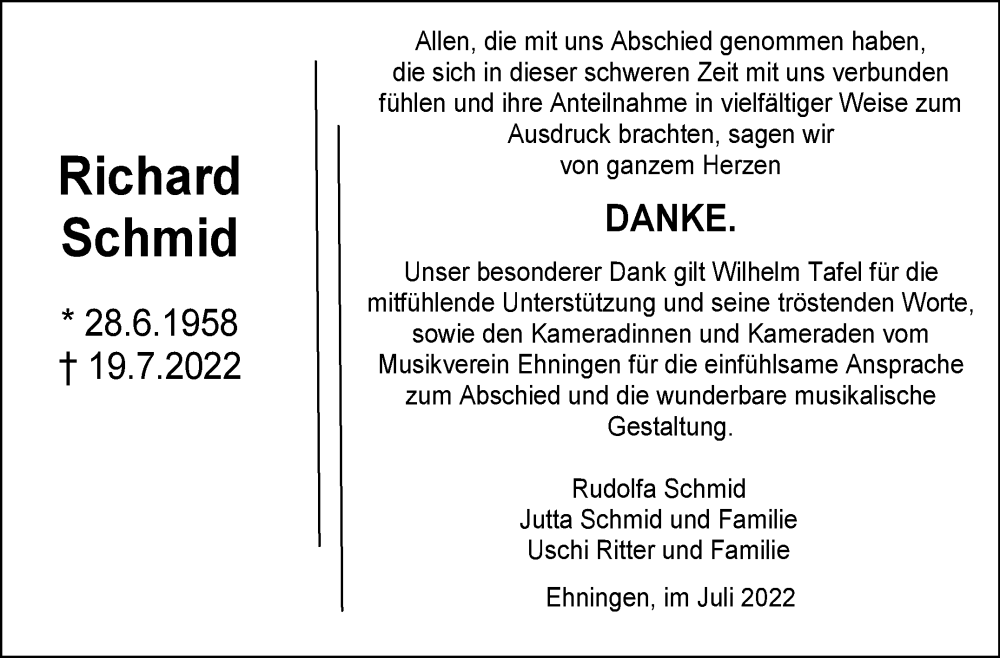 Richard Schmid

* 28.6.1958
† 19.7.2022

Allen, die mit uns Abschied genommen haben, die sich in dieser schweren Zeit mit uns verbunden fühlen und ihre Anteilnahme in vielfältiger Weise zum Ausdruck brachten, sagen wir von ganzem Herzen

DANKE.

Unser besonderer Dank gilt Wilhelm Tafel für die mitfühlende Unterstützung und seine tröstenden Worte, sowie den Kameradinnen und Kameraden vom Musikverein Ehningen für die einfühlsame Ansprache zum Abschied und die wunderbare musikalische Gestaltung.

Rudolfa Schmid
Jutta Schmid und Familie
Uschi Ritter und Familie

Ehningen, im Juli 2022